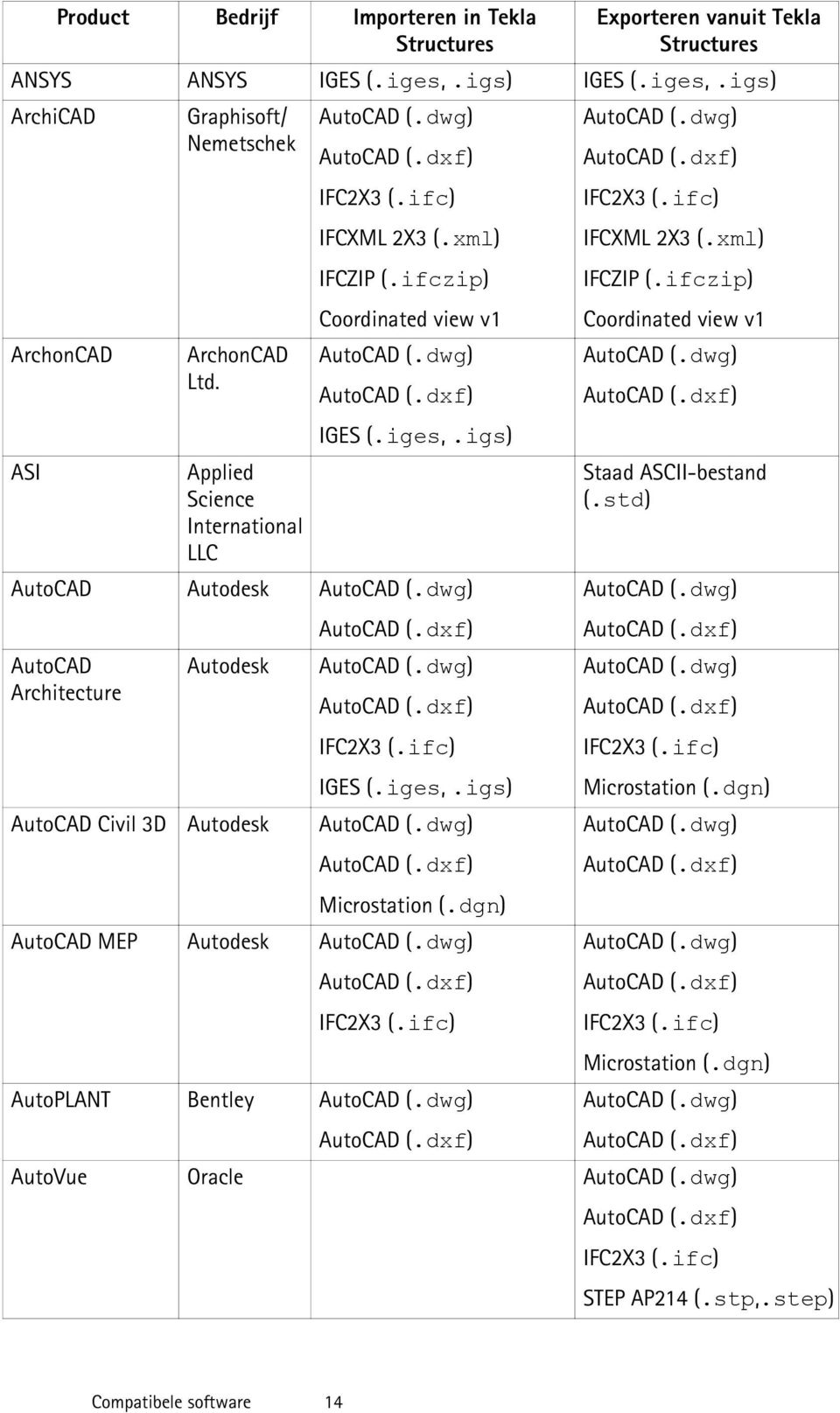 | Product | Bedrijf | Importeren in Tekla Structures | Exporteren vanuit Tekla Structures |
|---|---|---|---|
| ANSYS | ANSYS | IGES (.iges,.igs) | IGES (.iges,.igs) |
| ArchiCAD | Graphisoft/ Nemetschek | AutoCAD (.dwg) AutoCAD (.dxf) IFC2X3 (.ifc) IFCXML 2X3 (.xml) IFCZIP (.ifczip) Coordinated view v1 | AutoCAD (.dwg) AutoCAD (.dxf) IFC2X3 (.ifc) IFCXML 2X3 (.xml) IFCZIP (.ifczip) Coordinated view v1 |
| ArchonCAD | ArchonCAD Ltd. | AutoCAD (.dwg) AutoCAD (.dxf) IGES (.iges,.igs) | AutoCAD (.dwg) AutoCAD (.dxf) |
| ASI | Applied Science International LLC | | Staad ASCII-bestand (.std) |
| AutoCAD | Autodesk | AutoCAD (.dwg) AutoCAD (.dxf) | AutoCAD (.dwg) AutoCAD (.dxf) |
| AutoCAD Architecture | Autodesk | AutoCAD (.dwg) AutoCAD (.dxf) IFC2X3 (.ifc) IGES (.iges,.igs) | AutoCAD (.dwg) AutoCAD (.dxf) IFC2X3 (.ifc) Microstation (.dgn) |
| AutoCAD Civil 3D | Autodesk | AutoCAD (.dwg) AutoCAD (.dxf) Microstation (.dgn) | AutoCAD (.dwg) AutoCAD (.dxf) |
| AutoCAD MEP | Autodesk | AutoCAD (.dwg) AutoCAD (.dxf) IFC2X3 (.ifc) | AutoCAD (.dwg) AutoCAD (.dxf) IFC2X3 (.ifc) Microstation (.dgn) |
| AutoPLANT | Bentley | AutoCAD (.dwg) AutoCAD (.dxf) | AutoCAD (.dwg) AutoCAD (.dxf) |
| AutoVue | Oracle | | AutoCAD (.dwg) AutoCAD (.dxf) IFC2X3 (.ifc) STEP AP214 (.stp,.step) |

Compatibele software 14